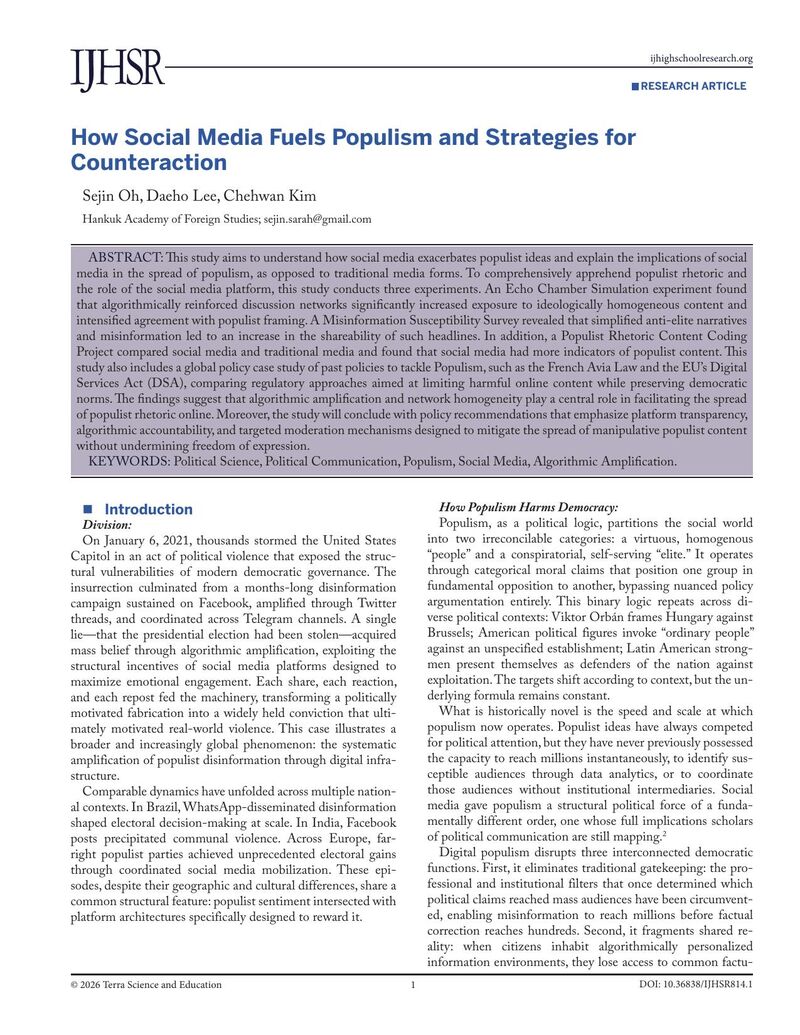 IJHSR

ijhighschoolresearch.org

RESEARCH ARTICLE

How Social Media Fuels Populism and Strategies for Counteraction

Sejin Oh, Daeho Lee, Chehwan Kim

Hankuk Academy of Foreign Studies; sejin.sarah@gmail.com

ABSTRACT: This study aims to understand how social media exacerbates populist ideas and explain the implications of social media in the spread of populism, as opposed to traditional media forms. To comprehensively apprehend populist rhetoric and the role of the social media platform, this study conducts three experiments. An Echo Chamber Simulation experiment found that algorithmically reinforced discussion networks significantly increased exposure to ideologically homogeneous content and intensified agreement with populist framing. A Misinformation Susceptibility Survey revealed that simplified anti-elite narratives and misinformation led to an increase in the shareability of such headlines. In addition, a Populist Rhetoric Content Coding Project compared social media and traditional media and found that social media had more indicators of populist content. This study also includes a global policy case study of past policies to tackle Populism, such as the French Avia Law and the EU's Digital Services Act (DSA), comparing regulatory approaches aimed at limiting harmful online content while preserving democratic norms. The findings suggest that algorithmic amplification and network homogeneity play a central role in facilitating the spread of populist rhetoric online. Moreover, the study will conclude with policy recommendations that emphasize platform transparency, algorithmic accountability, and targeted moderation mechanisms designed to mitigate the spread of manipulative populist content without undermining freedom of expression.
KEYWORDS: Political Science, Political Communication, Populism, Social Media, Algorithmic Amplification.

Introduction
Division:
On January 6, 2021, thousands stormed the United States Capitol in an act of political violence that exposed the structural vulnerabilities of modern democratic governance. The insurrection culminated from a months-long disinformation campaign sustained on Facebook, amplified through Twitter threads, and coordinated across Telegram channels. A single lie—that the presidential election had been stolen—acquired mass belief through algorithmic amplification, exploiting the structural incentives of social media platforms designed to maximize emotional engagement. Each share, each reaction, and each repost fed the machinery, transforming a politically motivated fabrication into a widely held conviction that ultimately motivated real-world violence. This case illustrates a broader and increasingly global phenomenon: the systematic amplification of populist disinformation through digital infrastructure.
Comparable dynamics have unfolded across multiple national contexts. In Brazil, WhatsApp-disseminated disinformation shaped electoral decision-making at scale. In India, Facebook posts precipitated communal violence. Across Europe, far-right populist parties achieved unprecedented electoral gains through coordinated social media mobilization. These episodes, despite their geographic and cultural differences, share a common structural feature: populist sentiment intersected with platform architectures specifically designed to reward it.

How Populism Harms Democracy:
Populism, as a political logic, partitions the social world into two irreconcilable categories: a virtuous, homogenous "people" and a conspiratorial, self-serving "elite." It operates through categorical moral claims that position one group in fundamental opposition to another, bypassing nuanced policy argumentation entirely. This binary logic repeats across diverse political contexts: Viktor Orbán frames Hungary against Brussels; American political figures invoke "ordinary people" against an unspecified establishment; Latin American strongmen present themselves as defenders of the nation against exploitation. The targets shift according to context, but the underlying formula remains constant.
What is historically novel is the speed and scale at which populism now operates. Populist ideas have always competed for political attention, but they have never previously possessed the capacity to reach millions instantaneously, to identify susceptible audiences through data analytics, or to coordinate those audiences without institutional intermediaries. Social media gave populism a structural political force of a fundamentally different order, one whose full implications scholars of political communication are still mapping.$^2$
Digital populism disrupts three interconnected democratic functions. First, it eliminates traditional gatekeeping: the professional and institutional filters that once determined which political claims reached mass audiences have been circumvented, enabling misinformation to reach millions before factual correction reaches hundreds. Second, it fragments shared reality: when citizens inhabit algorithmically personalized information environments, they lose access to common factu-

© 2026 Terra Science and Education    1    DOI: 10.36838/IJHSR814.1